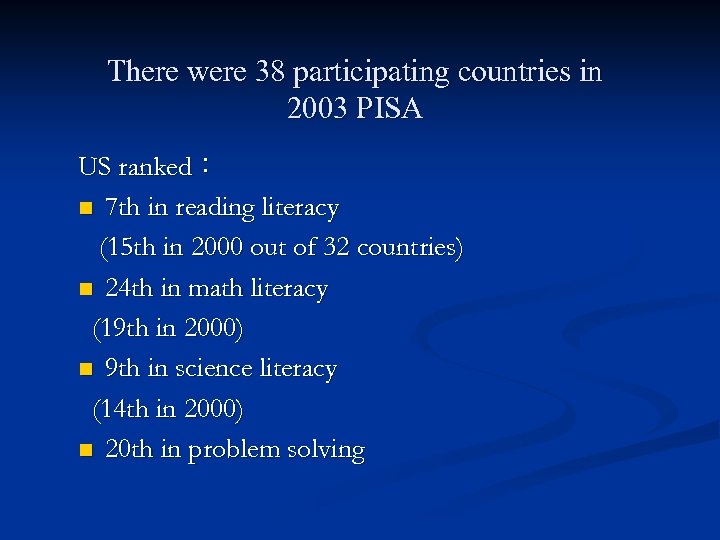 There were 38 participating countries in 2003 PISA

US ranked：

- 7th in reading literacy
(15th in 2000 out of 32 countries)
- 24th in math literacy
(19th in 2000)
- 9th in science literacy
(14th in 2000)
- 20th in problem solving